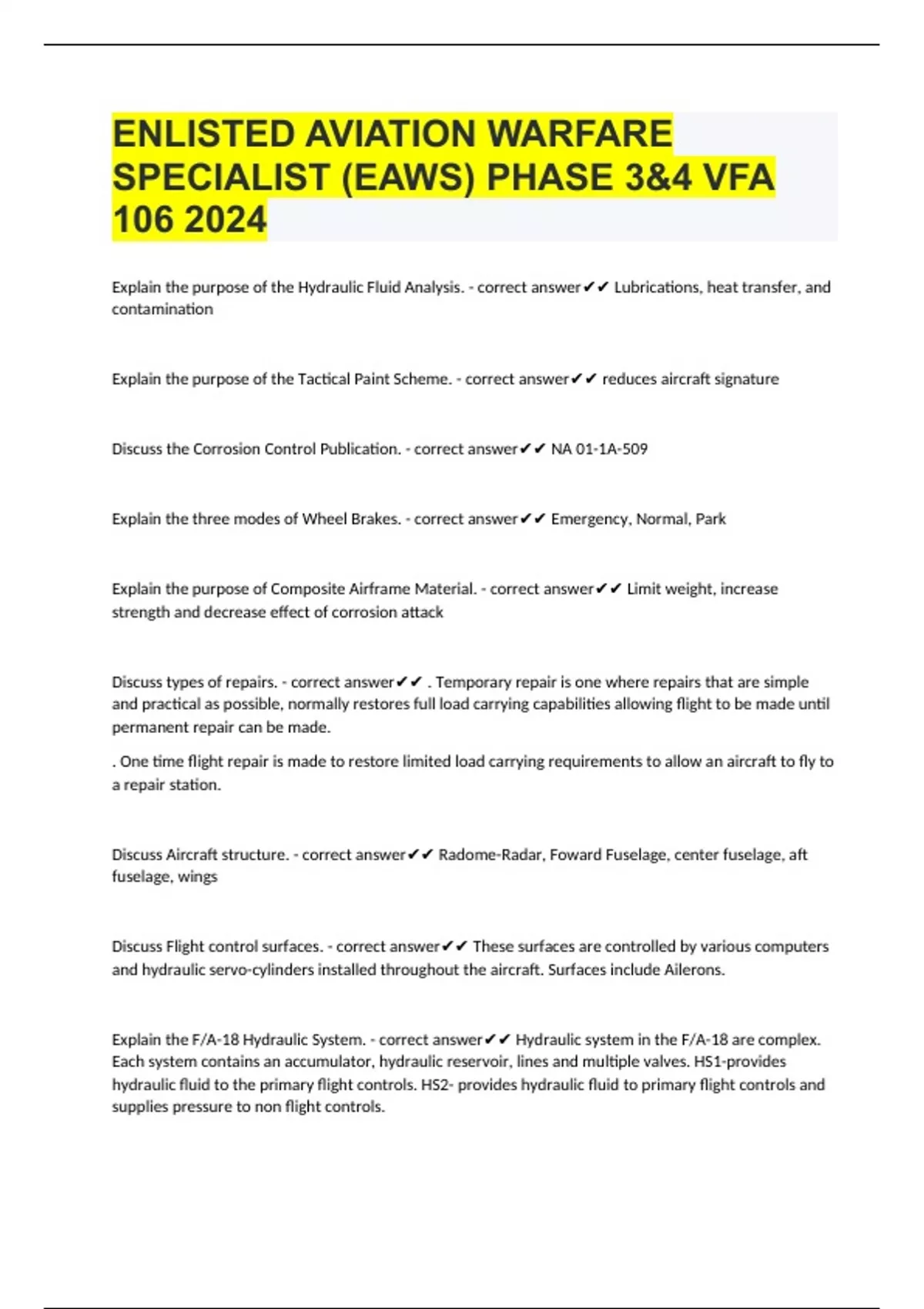 ENLISTED AVIATION WARFARE SPECIALIST (EAWS) PHASE 3&4 VFA 106 2024

Explain the purpose of the Hydraulic Fluid Analysis. - correct answer✔✔ Lubrications, heat transfer, and contamination

Explain the purpose of the Tactical Paint Scheme. - correct answer✔✔ reduces aircraft signature

Discuss the Corrosion Control Publication. - correct answer✔✔ NA 01-1A-509

Explain the three modes of Wheel Brakes. - correct answer✔✔ Emergency, Normal, Park

Explain the purpose of Composite Airframe Material. - correct answer✔✔ Limit weight, increase strength and decrease effect of corrosion attack

Discuss types of repairs. - correct answer✔✔ . Temporary repair is one where repairs that are simple and practical as possible, normally restores full load carrying capabilities allowing flight to be made until permanent repair can be made.

. One time flight repair is made to restore limited load carrying requirements to allow an aircraft to fly to a repair station.

Discuss Aircraft structure. - correct answer✔✔ Radome-Radar, Foward Fuselage, center fuselage, aft fuselage, wings

Discuss Flight control surfaces. - correct answer✔✔ These surfaces are controlled by various computers and hydraulic servo-cylinders installed throughout the aircraft. Surfaces include Ailerons.

Explain the F/A-18 Hydraulic System. - correct answer✔✔ Hydraulic system in the F/A-18 are complex. Each system contains an accumulator, hydraulic reservoir, lines and multiple valves. HS1-provides hydraulic fluid to the primary flight controls. HS2- provides hydraulic fluid to primary flight controls and supplies pressure to non flight controls.